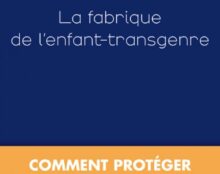 La fabrique
de l'enfant-transgenre

COMMENT PROTÉGER